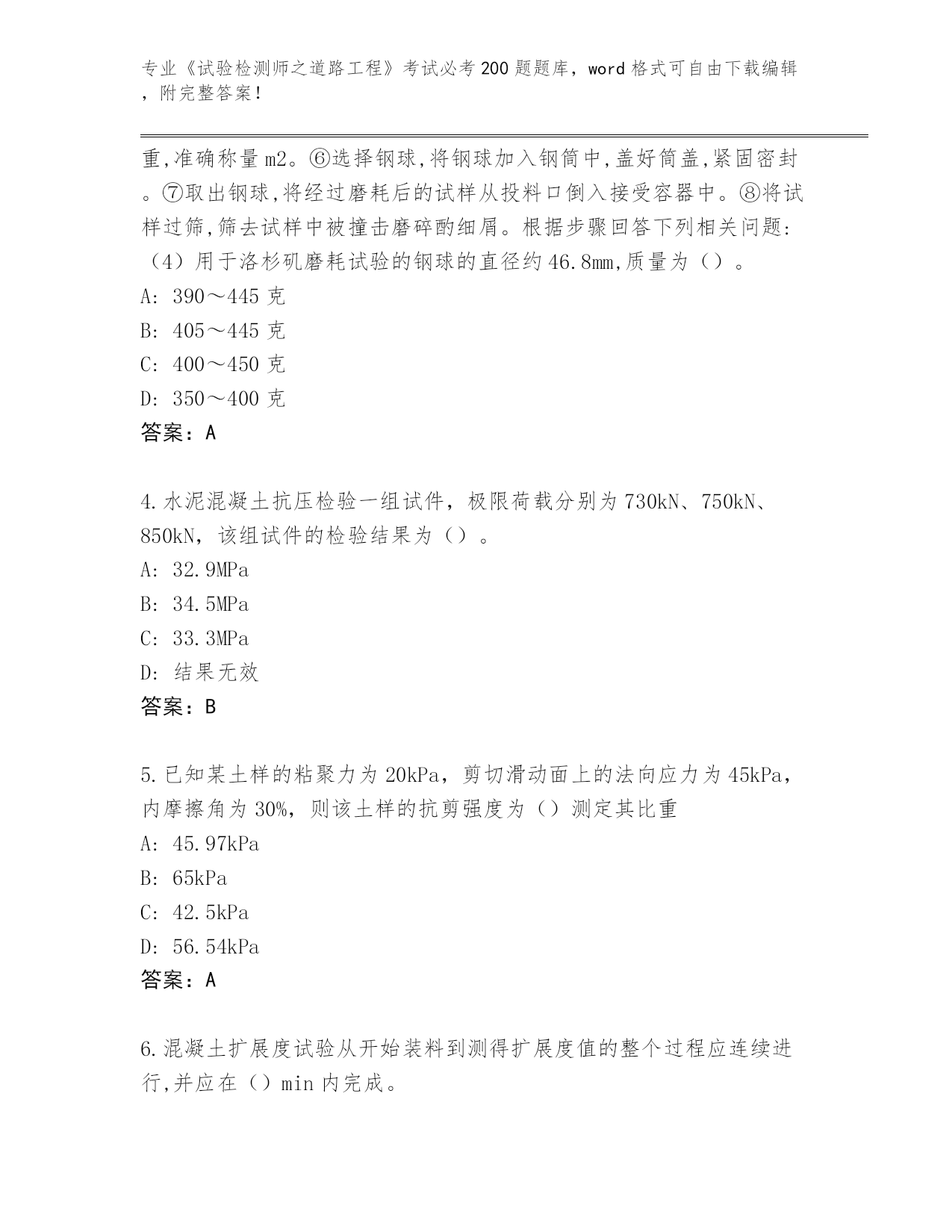 专业《试验检测师之道路工程》考试必考200题题库，word格式可自由下载编辑，附完整答案！

重,准确称量m2。⑥选择钢球,将钢球加入钢筒中,盖好筒盖,紧固密封。⑦取出钢球,将经过磨耗后的试样从投料口倒入接受容器中。⑧将试样过筛,筛去试样中被撞击磨碎酌细屑。根据步骤回答下列相关问题:（4）用于洛杉矶磨耗试验的钢球的直径约46.8mm,质量为（）。
A: 390～445克
B: 405～445克
C: 400～450克
D: 350～400克
答案：A

4.水泥混凝土抗压检验一组试件，极限荷载分别为730kN、750kN、850kN，该组试件的检验结果为（）。
A: 32.9MPa
B: 34.5MPa
C: 33.3MPa
D: 结果无效
答案：B

5.已知某土样的粘聚力为20kPa，剪切滑动面上的法向应力为45kPa，内摩擦角为30%，则该土样的抗剪强度为（）测定其比重
A: 45.97kPa
B: 65kPa
C: 42.5kPa
D: 56.54kPa
答案：A

6.混凝土扩展度试验从开始装料到测得扩展度值的整个过程应连续进行,并应在（）min内完成。